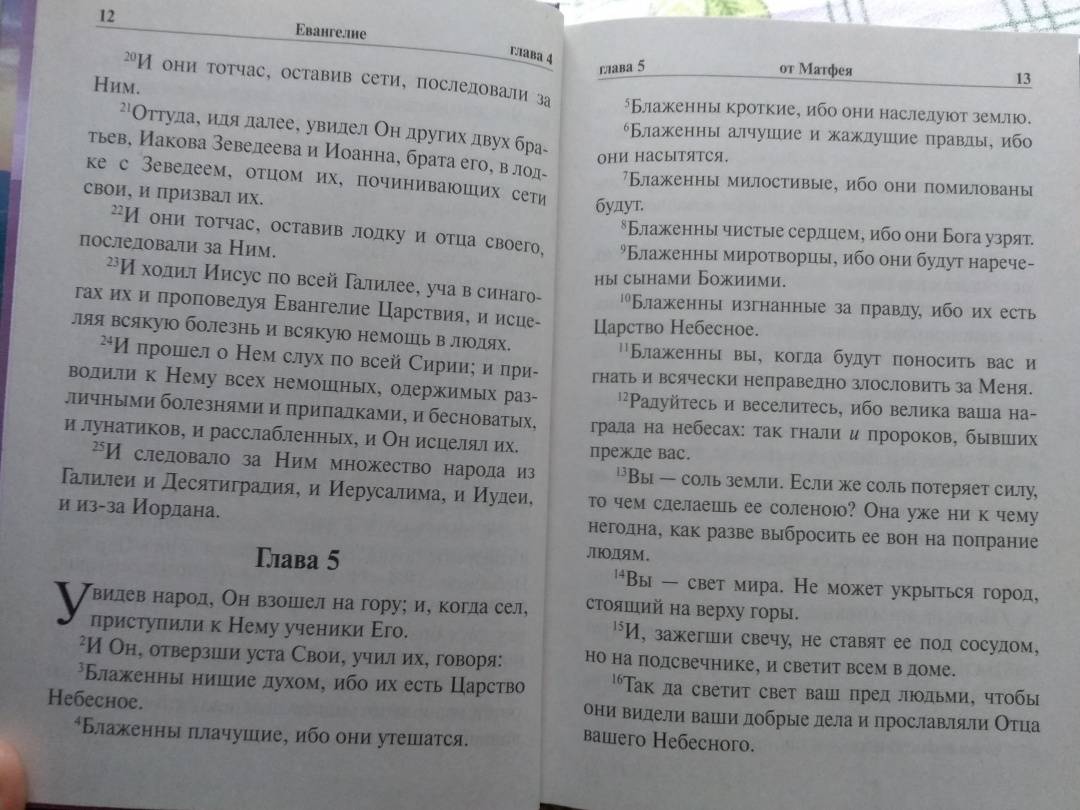 12 Евангелие глава 4

$^{20}$И они тотчас, оставив сети, последовали за Ним.

$^{21}$Оттуда, идя далее, увидел Он других двух братьев, Иакова Зеведеева и Иоанна, брата его, в лодке с Зеведеем, отцом их, починивающих сети свои, и призвал их.

$^{22}$И они тотчас, оставив лодку и отца своего, последовали за Ним.

$^{23}$И ходил Иисус по всей Галилее, уча в синагогах их и проповедуя Евангелие Царствия, и исцеляя всякую болезнь и всякую немощь в людях.

$^{24}$И прошел о Нем слух по всей Сирии; и приводили к Нему всех немощных, одержимых различными болезнями и припадками, и бесноватых, и лунатиков, и расслабленных, и Он исцелял их.

$^{25}$И следовало за Ним множество народа из Галилеи и Десятиградия, и Иерусалима, и Иудеи, и из-за Иордана.

Глава 5

Увидев народ, Он взошел на гору; и, когда сел, приступили к Нему ученики Его.

$^{2}$И Он, отверзши уста Свои, учил их, говоря:

$^{3}$Блаженны нищие духом, ибо их есть Царство Небесное.

$^{4}$Блаженны плачущие, ибо они утешатся.

глава 5 от Матфея 13

$^{5}$Блаженны кроткие, ибо они наследуют землю.

$^{6}$Блаженны алчущие и жаждущие правды, ибо они насытятся.

$^{7}$Блаженны милостивые, ибо они помилованы будут.

$^{8}$Блаженны чистые сердцем, ибо они Бога узрят.

$^{9}$Блаженны миротворцы, ибо они будут наречены сынами Божиими.

$^{10}$Блаженны изгнанные за правду, ибо их есть Царство Небесное.

$^{11}$Блаженны вы, когда будут поносить вас и гнать и всячески неправедно злословить за Меня.

$^{12}$Радуйтесь и веселитесь, ибо велика ваша награда на небесах: так гнали и пророков, бывших прежде вас.

$^{13}$Вы — соль земли. Если же соль потеряет силу, то чем сделаешь ее соленою? Она уже ни к чему негодна, как разве выбросить ее вон на попрание людям.

$^{14}$Вы — свет мира. Не может укрыться город, стоящий на верху горы.

$^{15}$И, зажегши свечу, не ставят ее под сосудом, но на подсвечнике, и светит всем в доме.

$^{16}$Так да светит свет ваш пред людьми, чтобы они видели ваши добрые дела и прославляли Отца вашего Небесного.